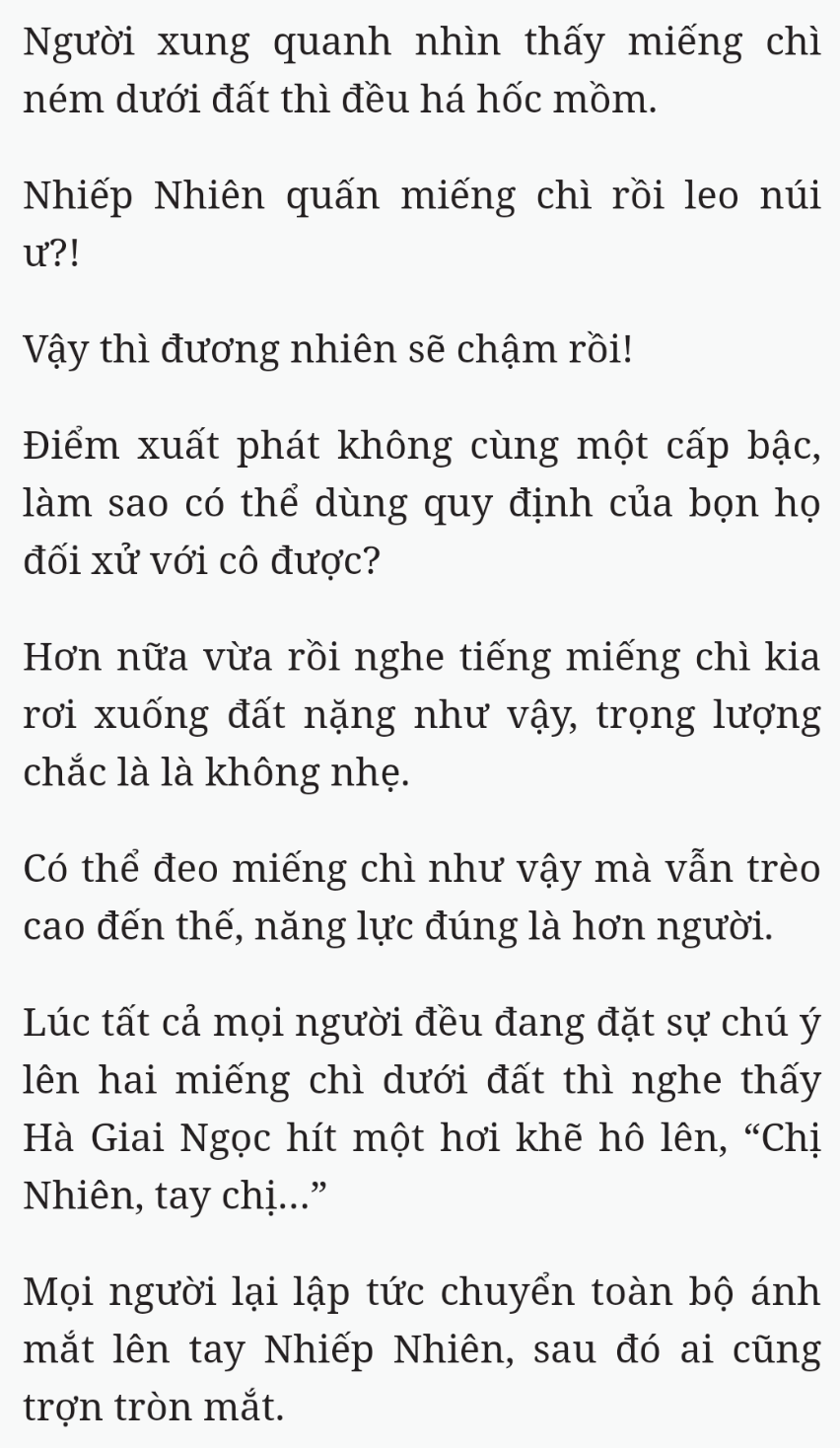 Người xung quanh nhìn thấy miếng chì ném dưới đất thì đều há hốc mồm.

Nhiếp Nhiên quấn miếng chì rồi leo núi ư?!

Vậy thì đương nhiên sẽ chậm rồi!

Điểm xuất phát không cùng một cấp bậc, làm sao có thể dùng quy định của bọn họ đối xử với cô được?

Hơn nữa vừa rồi nghe tiếng miếng chì kia rơi xuống đất nặng như vậy, trọng lượng chắc là là không nhẹ.

Có thể đeo miếng chì như vậy mà vẫn trèo cao đến thế, năng lực đúng là hơn người.

Lúc tất cả mọi người đều đang đặt sự chú ý lên hai miếng chì dưới đất thì nghe thấy Hà Giai Ngọc hít một hơi khẽ hô lên, “Chị Nhiên, tay chị...”

Mọi người lại lập tức chuyển toàn bộ ánh mắt lên tay Nhiếp Nhiên, sau đó ai cũng trợn tròn mắt.